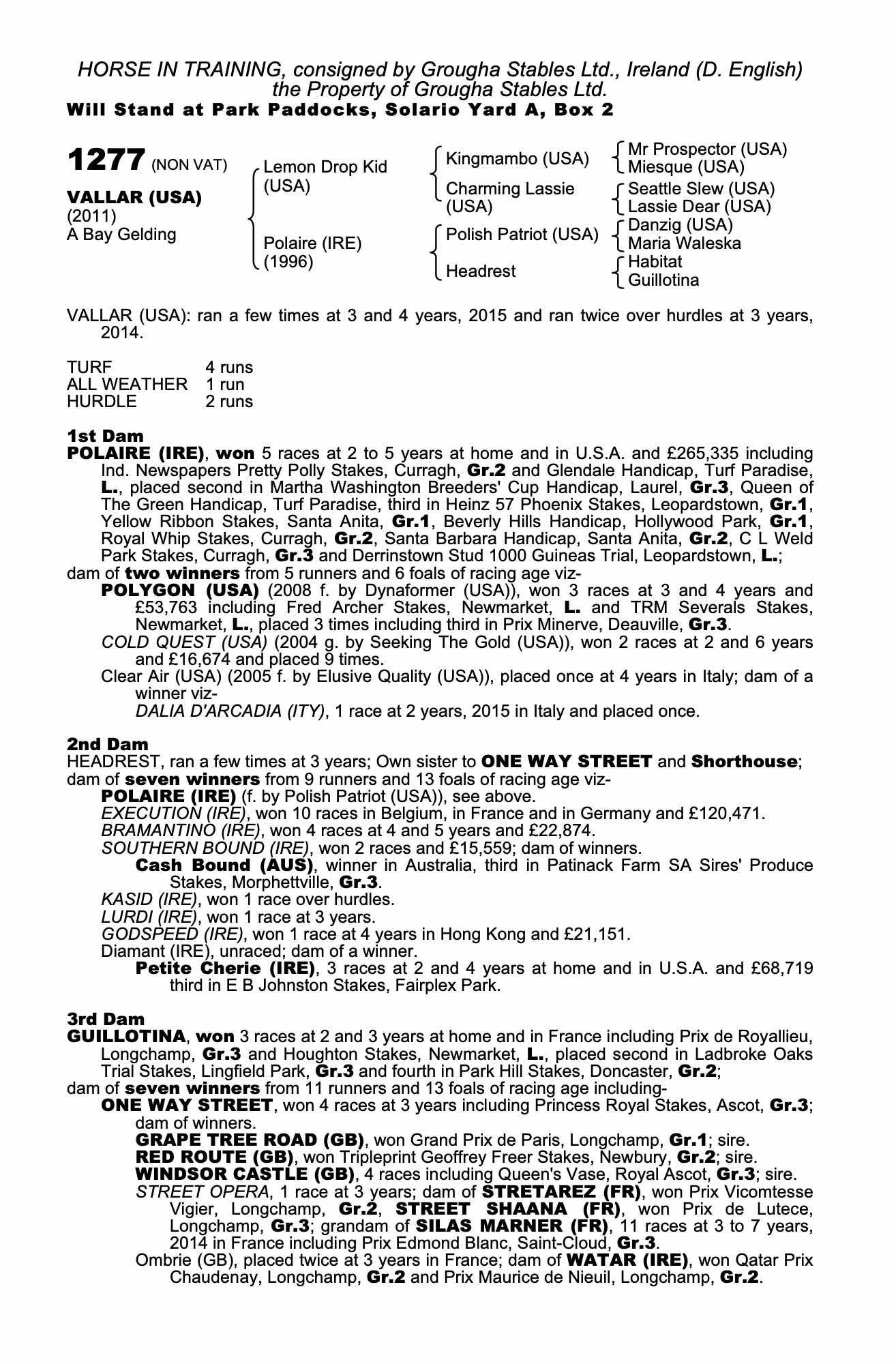 HORSE IN TRAINING, consigned by Grougha Stables Ltd., Ireland (D. English)
the Property of Grougha Stables Ltd.
Will Stand at Park Paddocks, Solario Yard A, Box 2

1277 (NON VAT)

VALLAR (USA)
(2011)
A Bay Gelding

Lemon Drop Kid (USA)
Polaire (IRE) (1996)

Kingmambo (USA)
Charming Lassie (USA)
Polish Patriot (USA)
Headrest

Mr Prospector (USA)
Miesque (USA)
Seattle Slew (USA)
Lassie Dear (USA)
Danzig (USA)
Maria Waleska
Habitat
Guillotina

VALLAR (USA): ran a few times at 3 and 4 years, 2015 and ran twice over hurdles at 3 years, 2014.

| TURF | 4 runs |
|---|---|
| ALL WEATHER | 1 run |
| HURDLE | 2 runs |

1st Dam
POLAIRE (IRE), won 5 races at 2 to 5 years at home and in U.S.A. and £265,335 including Ind. Newspapers Pretty Polly Stakes, Curragh, Gr.2 and Glendale Handicap, Turf Paradise, L., placed second in Martha Washington Breeders' Cup Handicap, Laurel, Gr.3, Queen of The Green Handicap, Turf Paradise, third in Heinz 57 Phoenix Stakes, Leopardstown, Gr.1, Yellow Ribbon Stakes, Santa Anita, Gr.1, Beverly Hills Handicap, Hollywood Park, Gr.1, Royal Whip Stakes, Curragh, Gr.2, Santa Barbara Handicap, Santa Anita, Gr.2, C L Weld Park Stakes, Curragh, Gr.3 and Derrinstown Stud 1000 Guineas Trial, Leopardstown, L.;
dam of two winners from 5 runners and 6 foals of racing age viz-
POLYGON (USA) (2008 f. by Dynaformer (USA)), won 3 races at 3 and 4 years and £53,763 including Fred Archer Stakes, Newmarket, L. and TRM Severals Stakes, Newmarket, L., placed 3 times including third in Prix Minerve, Deauville, Gr.3.
COLD QUEST (USA) (2004 g. by Seeking The Gold (USA)), won 2 races at 2 and 6 years and £16,674 and placed 9 times.
Clear Air (USA) (2005 f. by Elusive Quality (USA)), placed once at 4 years in Italy; dam of a winner viz-
DALIA D'ARCADIA (ITY), 1 race at 2 years, 2015 in Italy and placed once.

2nd Dam
HEADREST, ran a few times at 3 years; Own sister to ONE WAY STREET and Shorthouse;
dam of seven winners from 9 runners and 13 foals of racing age viz-
POLAIRE (IRE) (f. by Polish Patriot (USA)), see above.
EXECUTION (IRE), won 10 races in Belgium, in France and in Germany and £120,471.
BRAMANTINO (IRE), won 4 races at 4 and 5 years and £22,874.
SOUTHERN BOUND (IRE), won 2 races and £15,559; dam of winners.
Cash Bound (AUS), winner in Australia, third in Patinack Farm SA Sires' Produce Stakes, Morphettville, Gr.3.
KASID (IRE), won 1 race over hurdles.
LURDI (IRE), won 1 race at 3 years.
GODSPEED (IRE), won 1 race at 4 years in Hong Kong and £21,151.
Diamant (IRE), unraced; dam of a winner.
Petite Cherie (IRE), 3 races at 2 and 4 years at home and in U.S.A. and £68,719 third in E B Johnston Stakes, Fairplex Park.

3rd Dam
GUILLOTINA, won 3 races at 2 and 3 years at home and in France including Prix de Royallieu, Longchamp, Gr.3 and Houghton Stakes, Newmarket, L., placed second in Ladbroke Oaks Trial Stakes, Lingfield Park, Gr.3 and fourth in Park Hill Stakes, Doncaster, Gr.2;
dam of seven winners from 11 runners and 13 foals of racing age including-
ONE WAY STREET, won 4 races at 3 years including Princess Royal Stakes, Ascot, Gr.3; dam of winners.
GRAPE TREE ROAD (GB), won Grand Prix de Paris, Longchamp, Gr.1; sire.
RED ROUTE (GB), won Tripleprint Geoffrey Freer Stakes, Newbury, Gr.2; sire.
WINDSOR CASTLE (GB), 4 races including Queen's Vase, Royal Ascot, Gr.3; sire.
STREET OPERA, 1 race at 3 years; dam of STRETAREZ (FR), won Prix Vicomtesse Vigier, Longchamp, Gr.2, STREET SHAANA (FR), won Prix de Lutece, Longchamp, Gr.3; grandam of SILAS MARNER (FR), 11 races at 3 to 7 years, 2014 in France including Prix Edmond Blanc, Saint-Cloud, Gr.3.
Ombrie (GB), placed twice at 3 years in France; dam of WATAR (IRE), won Qatar Prix Chaudenay, Longchamp, Gr.2 and Prix Maurice de Nieuil, Longchamp, Gr.2.